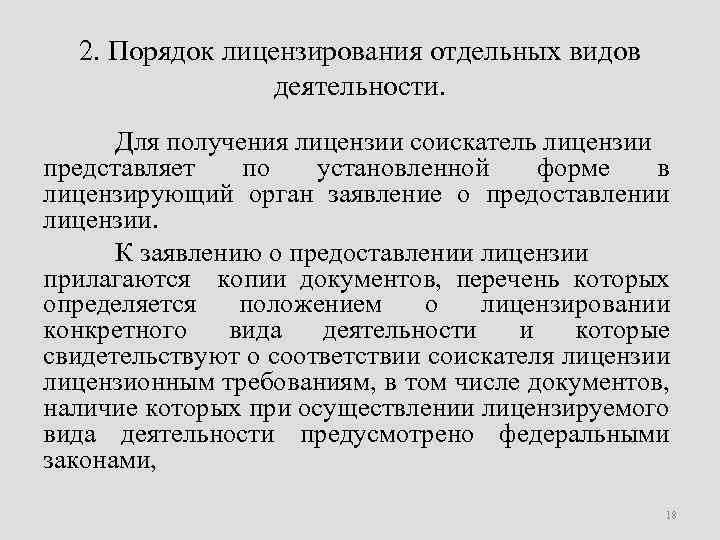 2. Порядок лицензирования отдельных видов деятельности.

Для получения лицензии соискатель лицензии представляет по установленной форме в лицензирующий орган заявление о предоставлении лицензии.

К заявлению о предоставлении лицензии прилагаются копии документов, перечень которых определяется положением о лицензировании конкретного вида деятельности и которые свидетельствуют о соответствии соискателя лицензии лицензионным требованиям, в том числе документов, наличие которых при осуществлении лицензируемого вида деятельности предусмотрено федеральными законами,

18